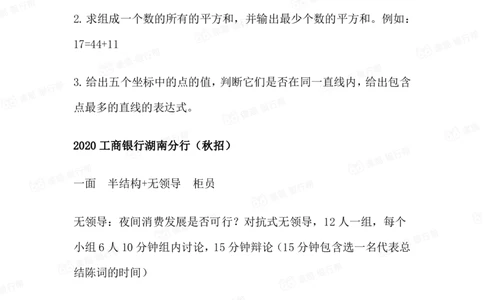 2. 求组成一个数的所有的平方和，并输出最少个数的平方和。例如：17=44+11

3. 给出五个坐标中的点的值，判断它们是否在同一直线内，给出包含点最多的直线的表达式。

2020 工商银行湖南分行（秋招）

一面　半结构+无领导　柜员

无领导：夜间消费发展是否可行？对抗式无领导，12 人一组，每个小组 6 人 10 分钟组内讨论，15 分钟辩论（15 分钟包含选一名代表总结陈词的时间）